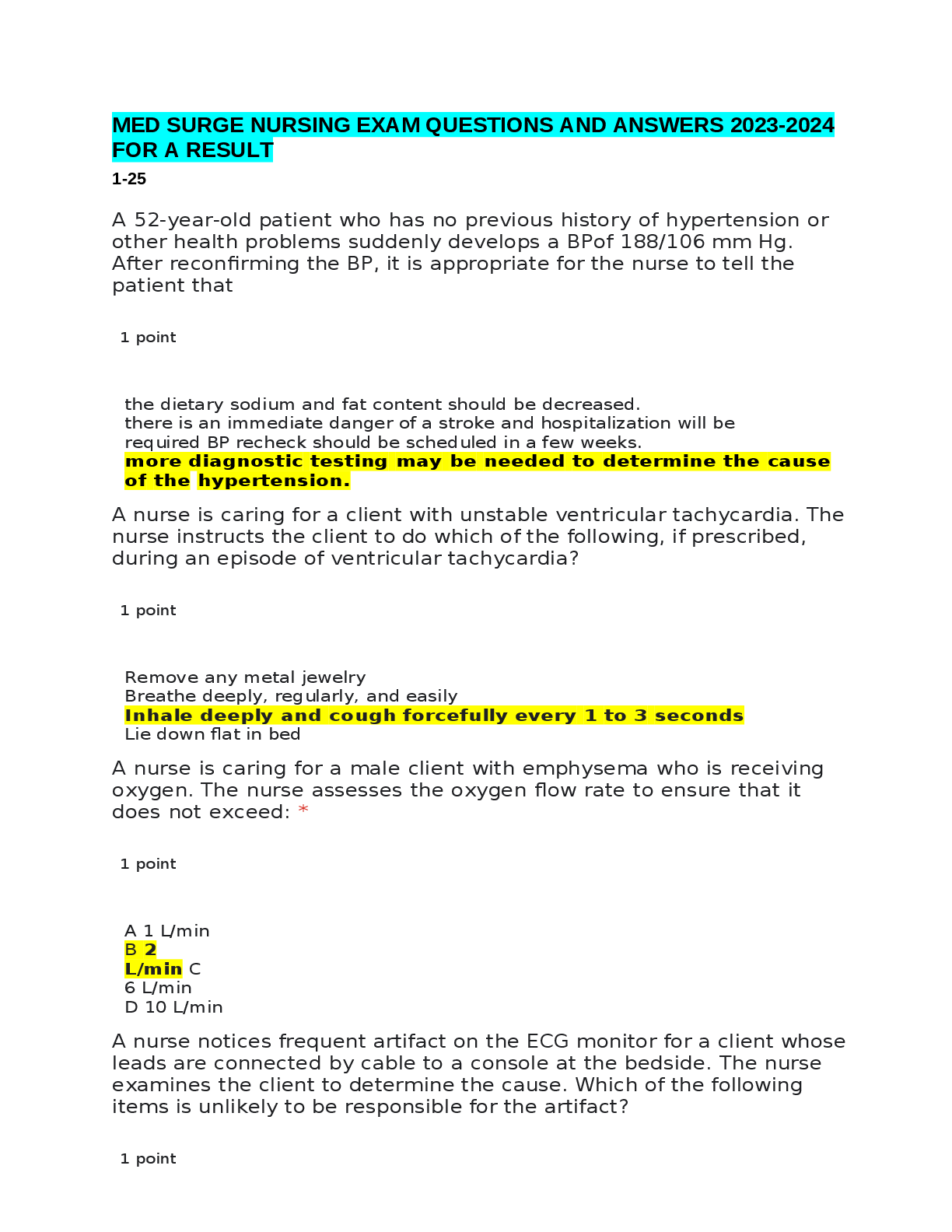 MED SURGE NURSING EXAM QUESTIONS AND ANSWERS 2023-2024 FOR A RESULT

1-25

A 52-year-old patient who has no previous history of hypertension or other health problems suddenly develops a BPof 188/106 mm Hg. After reconfirming the BP, it is appropriate for the nurse to tell the patient that

1 point

the dietary sodium and fat content should be decreased.
there is an immediate danger of a stroke and hospitalization will be required BP recheck should be scheduled in a few weeks.
more diagnostic testing may be needed to determine the cause of the hypertension.

A nurse is caring for a client with unstable ventricular tachycardia. The nurse instructs the client to do which of the following, if prescribed, during an episode of ventricular tachycardia?

1 point

Remove any metal jewelry
Breathe deeply, regularly, and easily
Inhale deeply and cough forcefully every 1 to 3 seconds
Lie down flat in bed

A nurse is caring for a male client with emphysema who is receiving oxygen. The nurse assesses the oxygen flow rate to ensure that it does not exceed: *

1 point

A 1 L/min
B 2
L/min C
6 L/min
D 10 L/min

A nurse notices frequent artifact on the ECG monitor for a client whose leads are connected by cable to a console at the bedside. The nurse examines the client to determine the cause. Which of the following items is unlikely to be responsible for the artifact?

1 point